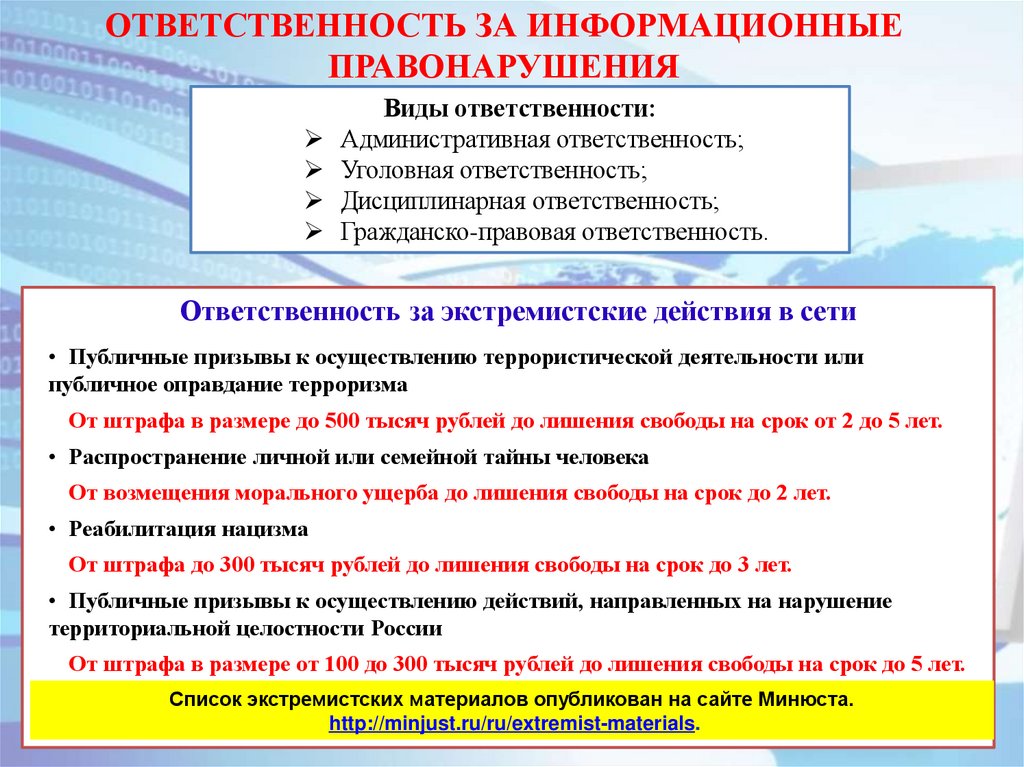 ОТВЕТСТВЕННОСТЬ ЗА ИНФОРМАЦИОННЫЕ ПРАВОНАРУШЕНИЯ

Виды ответственности:
➢ Административная ответственность;
➢ Уголовная ответственность;
➢ Дисциплинарная ответственность;
➢ Гражданско-правовая ответственность.

Ответственность за экстремистские действия в сети

• Публичные призывы к осуществлению террористической деятельности или публичное оправдание терроризма

От штрафа в размере до 500 тысяч рублей до лишения свободы на срок от 2 до 5 лет.

• Распространение личной или семейной тайны человека

От возмещения морального ущерба до лишения свободы на срок до 2 лет.

• Реабилитация нацизма

От штрафа до 300 тысяч рублей до лишения свободы на срок до 3 лет.

• Публичные призывы к осуществлению действий, направленных на нарушение территориальной целостности России

От штрафа в размере от 100 до 300 тысяч рублей до лишения свободы на срок до 5 лет.

Список экстремистских материалов опубликован на сайте Минюста. http://minjust.ru/ru/extremist-materials.